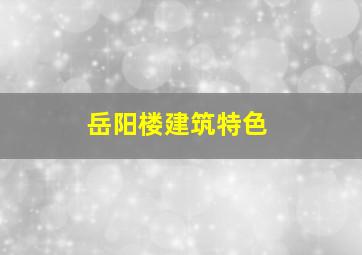 岳阳楼建筑特色